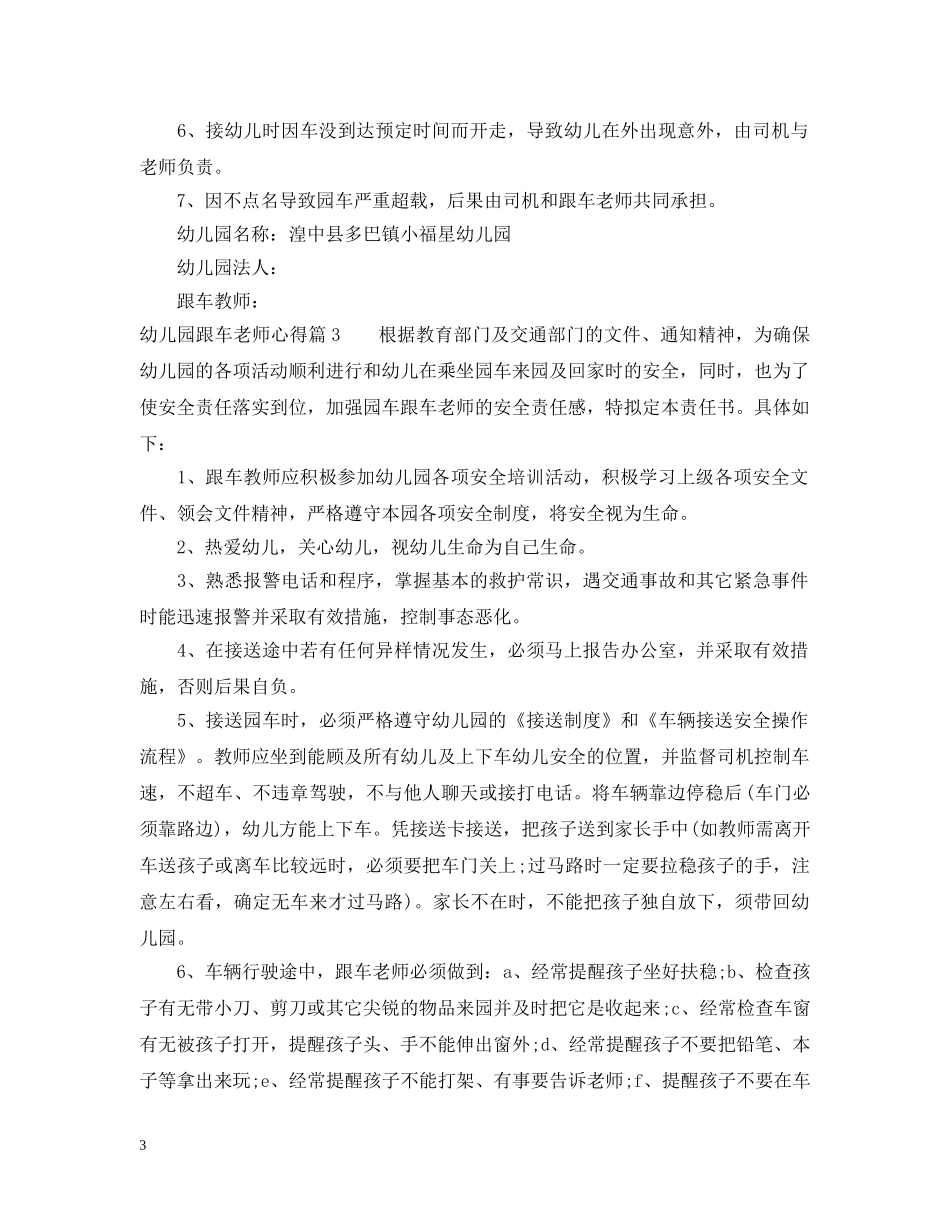 6、接幼儿时因车没到达预定时间而开走，导致幼儿在外出现意外，由司机与老师负责。

7、因不点名导致园车严重超载，后果由司机和跟车老师共同承担。

幼儿园名称：湟中县多巴镇小福星幼儿园

幼儿园法人：

跟车教师：

幼儿园跟车老师心得篇3 根据教育部门及交通部门的文件、通知精神，为确保幼儿园的各项活动顺利进行和幼儿在乘坐园车来园及回家时的安全，同时，也为了使安全责任落实到位，加强园车跟车老师的安全责任感，特拟定本责任书。具体如下：

1、跟车教师应积极参加幼儿园各项安全培训活动，积极学习上级各项安全文件、领会文件精神，严格遵守本园各项安全制度，将安全视为生命。

2、热爱幼儿，关心幼儿，视幼儿生命为自己生命。

3、熟悉报警电话和程序，掌握基本的救护常识，遇交通事故和其它紧急事件时能迅速报警并采取有效措施，控制事态恶化。

4、在接送途中若有任何异样情况发生，必须马上报告办公室，并采取有效措施，否则后果自负。

5、接送园车时，必须严格遵守幼儿园的《接送制度》和《车辆接送安全操作流程》。教师应坐到能顾及所有幼儿及上下车幼儿安全的位置，并监督司机控制车速，不超车、不违章驾驶，不与他人聊天或接打电话。将车辆靠边停稳后(车门必须靠路边)，幼儿方能上下车。凭接送卡接送，把孩子送到家长手中(如教师需离开车送孩子或离车比较远时，必须要把车门关上;过马路时一定要拉稳孩子的手，注意左右看，确定无车来才过马路)。家长不在时，不能把孩子独自放下，须带回幼儿园。

6、车辆行驶途中，跟车老师必须做到：a、经常提醒孩子坐好扶稳;b、检查孩子有无带小刀、剪刀或其它尖锐的物品来园并及时把它是收起来;c、经常检查车窗有无被孩子打开，提醒孩子头、手不能伸出窗外;d、经常提醒孩子不要把铅笔、本子等拿出来玩;e、经常提醒孩子不能打架、有事要告诉老师;f、提醒孩子不要在车

3